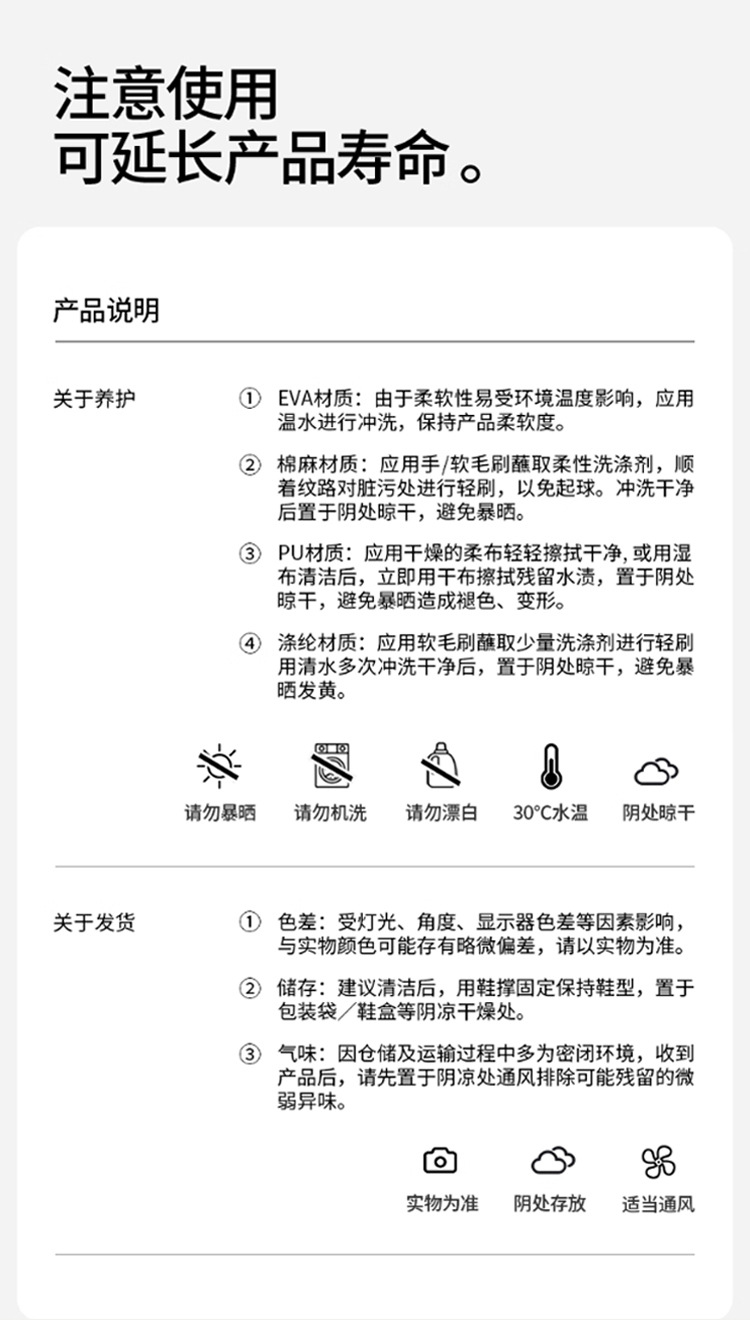 注意使用
可延长产品寿命。

产品说明

关于养护

① EVA材质：由于柔软性易受环境温度影响，应用温水进行冲洗，保持产品柔软度。

② 棉麻材质：应用手/软毛刷蘸取柔性洗涤剂，顺着纹路对脏污处进行轻刷，以免起球。冲洗干净后置于阴处晾干，避免暴晒。

③ PU材质：应用干燥的柔布轻轻擦拭干净, 或用湿布清洁后，立即用干布擦拭残留水渍，置于阴处晾干，避免暴晒造成褪色、变形。

④ 涤纶材质：应用软毛刷蘸取少量洗涤剂进行轻刷用清水多次冲洗干净后，置于阴处晾干，避免暴晒发黄。

请勿暴晒 请勿机洗 请勿漂白 30°C水温 阴处晾干

关于发货

① 色差：受灯光、角度、显示器色差等因素影响，与实物颜色可能存有略微偏差，请以实物为准。

② 储存：建议清洁后，用鞋撑固定保持鞋型，置于包装袋／鞋盒等阴凉干燥处。

③ 气味：因仓储及运输过程中多为密闭环境，收到产品后，请先置于阴凉处通风排除可能残留的微弱异味。

实物为准 阴处存放 适当通风